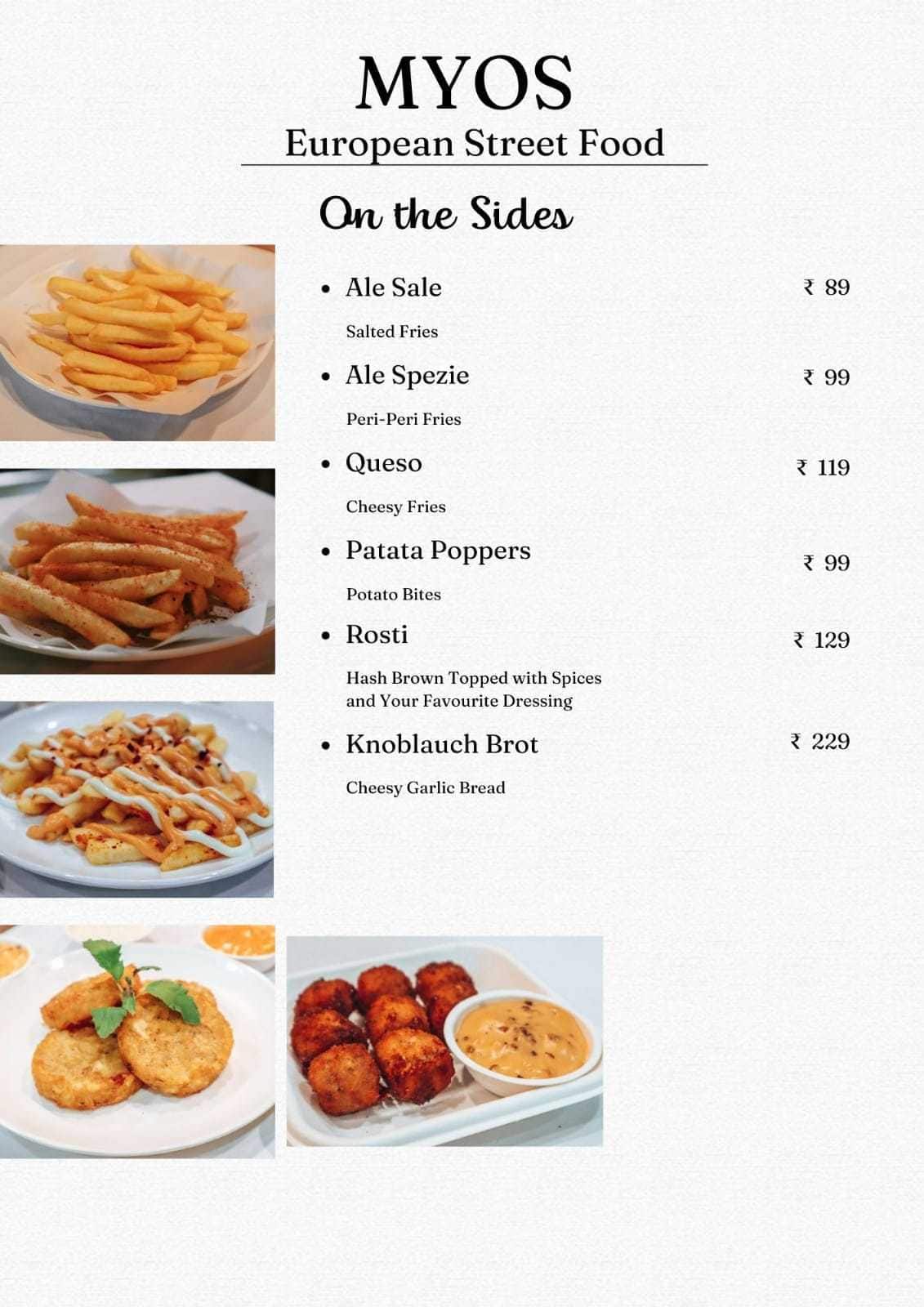 MYOS
European Street Food

On the Sides

• Ale Sale ₹ 89
Salted Fries

• Ale Spezie ₹ 99
Peri-Peri Fries

• Queso ₹ 119
Cheesy Fries

• Patata Poppers ₹ 99
Potato Bites

• Rosti ₹ 129
Hash Brown Topped with Spices and Your Favourite Dressing

• Knoblauch Brot ₹ 229
Cheesy Garlic Bread